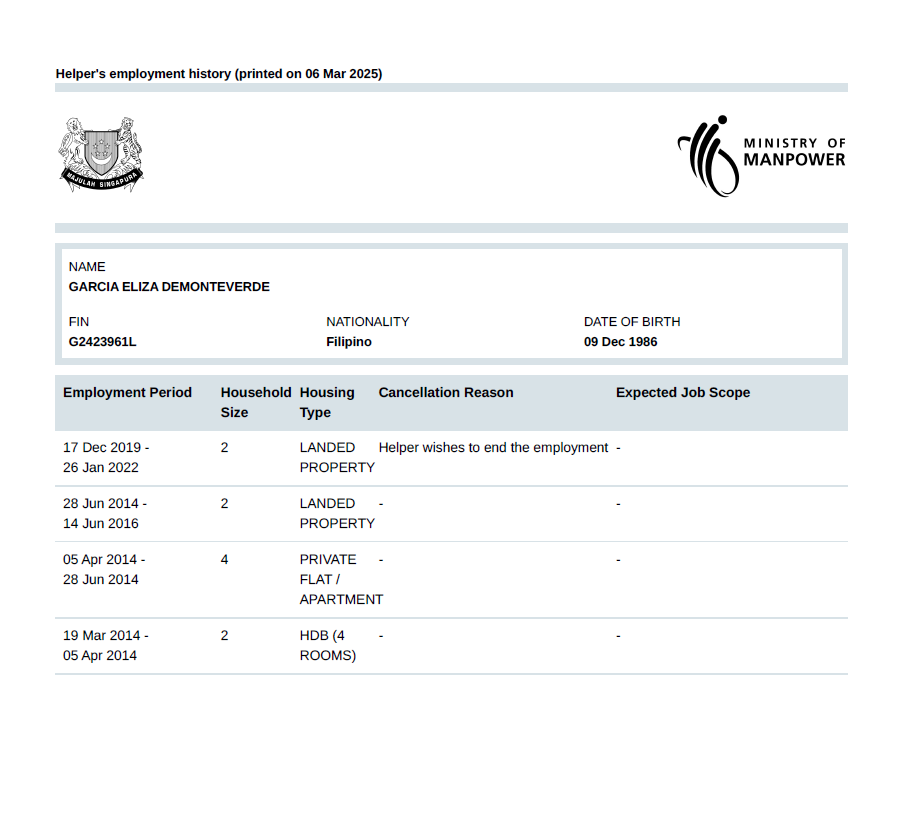 Helper's employment history (printed on 06 Mar 2025)

MAJULAH SINGAPURA

MINISTRY OF MANPOWER

NAME
GARCIA ELIZA DEMONTEVERDE

FIN
G2423961L

NATIONALITY
Filipino

DATE OF BIRTH
09 Dec 1986

| Employment Period | Household Size | Housing Type | Cancellation Reason | Expected Job Scope |
|---|---|---|---|---|
| 17 Dec 2019 - 26 Jan 2022 | 2 | LANDED PROPERTY | Helper wishes to end the employment | - |
| 28 Jun 2014 - 14 Jun 2016 | 2 | LANDED PROPERTY | - | - |
| 05 Apr 2014 - 28 Jun 2014 | 4 | PRIVATE FLAT / APARTMENT | - | - |
| 19 Mar 2014 - 05 Apr 2014 | 2 | HDB (4 ROOMS) | - | - |